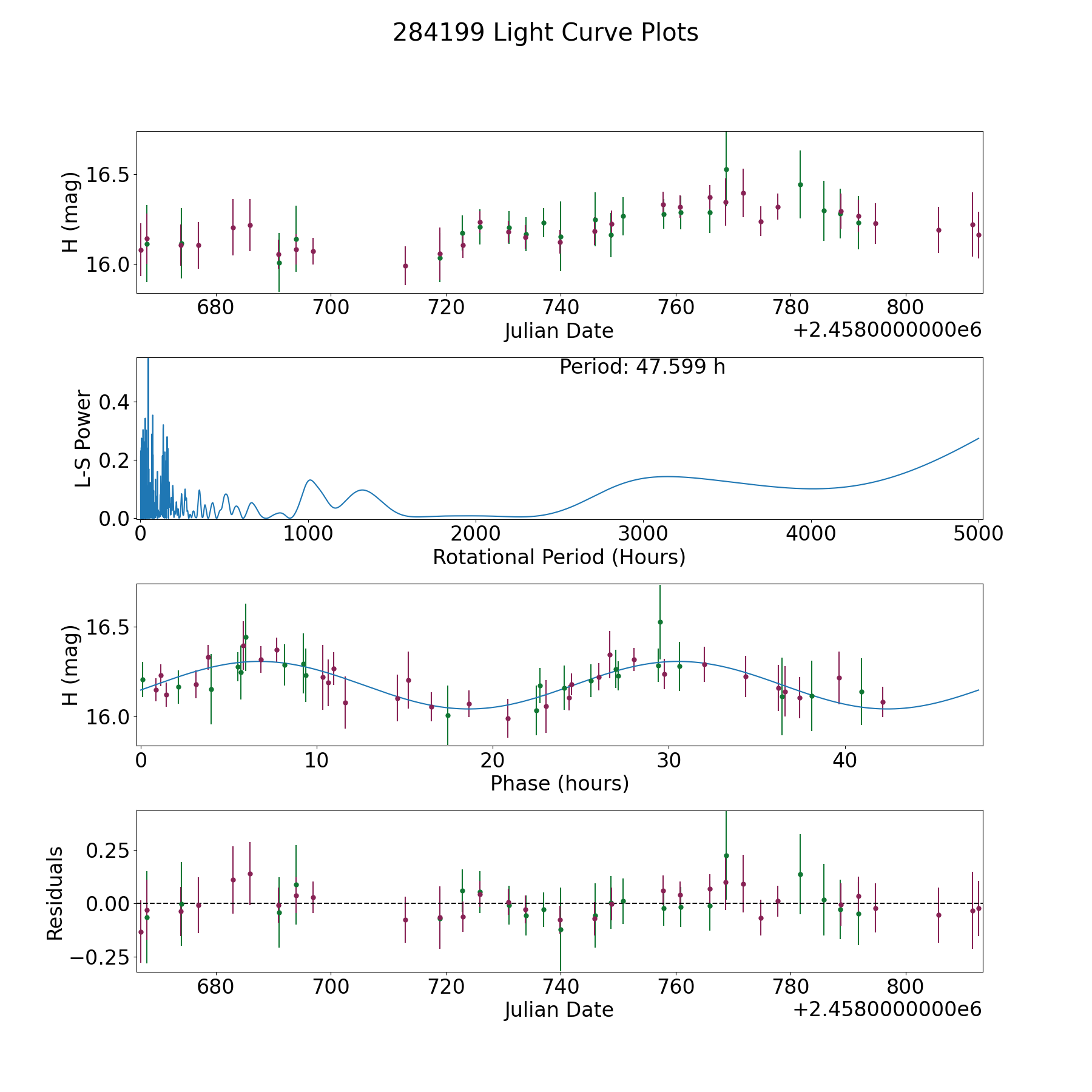 284199 Light Curve Plots

H (mag)
16.5
16.0
680 700 720 740 760 780 800
Julian Date
+2.4580000000e6

Period: 47.599 h
L-S Power
0.4
0.2
0.0
0 1000 2000 3000 4000 5000
Rotational Period (Hours)

H (mag)
16.5
16.0
0 10 20 30 40
Phase (hours)

Residuals
0.25
0.00
−0.25
680 700 720 740 760 780 800
Julian Date
+2.4580000000e6